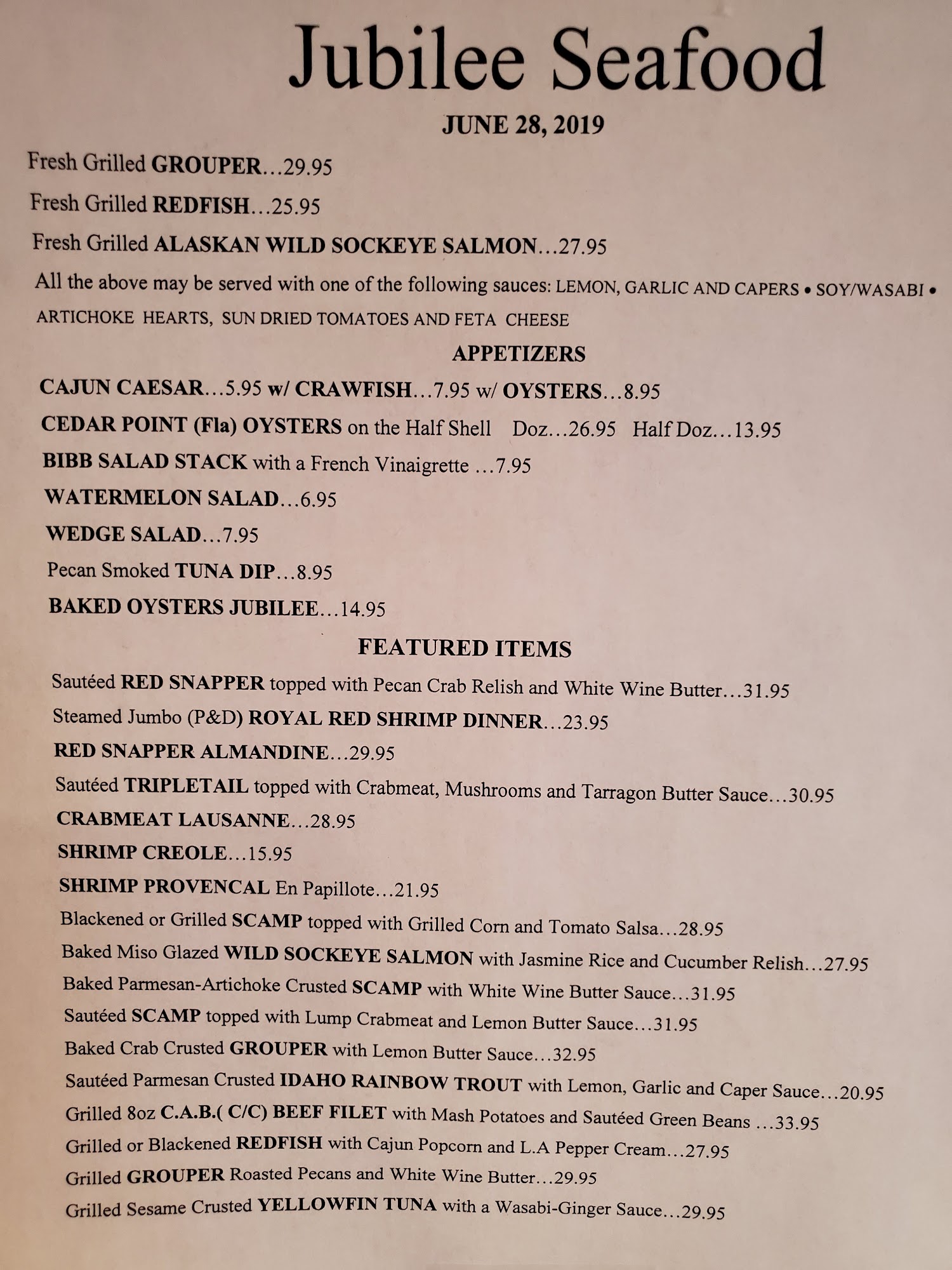 Jubilee Seafood

JUNE 28, 2019

Fresh Grilled GROUPER…29.95

Fresh Grilled REDFISH…25.95

Fresh Grilled ALASKAN WILD SOCKEYE SALMON…27.95

All the above may be served with one of the following sauces: LEMON, GARLIC AND CAPERS • SOY/WASABI • ARTICHOKE HEARTS, SUN DRIED TOMATOES AND FETA CHEESE

APPETIZERS

CAJUN CAESAR…5.95 w/ CRAWFISH…7.95 w/ OYSTERS…8.95

CEDAR POINT (Fla) OYSTERS on the Half Shell Doz…26.95 Half Doz…13.95

BIBB SALAD STACK with a French Vinaigrette …7.95

WATERMELON SALAD…6.95

WEDGE SALAD…7.95

Pecan Smoked TUNA DIP…8.95

BAKED OYSTERS JUBILEE…14.95

FEATURED ITEMS

Sautéed RED SNAPPER topped with Pecan Crab Relish and White Wine Butter…31.95

Steamed Jumbo (P&D) ROYAL RED SHRIMP DINNER…23.95

RED SNAPPER ALMANDINE…29.95

Sautéed TRIPLETAIL topped with Crabmeat, Mushrooms and Tarragon Butter Sauce…30.95

CRABMEAT LAUSANNE…28.95

SHRIMP CREOLE…15.95

SHRIMP PROVENCAL En Papillote…21.95

Blackened or Grilled SCAMP topped with Grilled Corn and Tomato Salsa…28.95

Baked Miso Glazed WILD SOCKEYE SALMON with Jasmine Rice and Cucumber Relish…27.95

Baked Parmesan-Artichoke Crusted SCAMP with White Wine Butter Sauce…31.95

Sautéed SCAMP topped with Lump Crabmeat and Lemon Butter Sauce…31.95

Baked Crab Crusted GROUPER with Lemon Butter Sauce…32.95

Sautéed Parmesan Crusted IDAHO RAINBOW TROUT with Lemon, Garlic and Caper Sauce…20.95

Grilled 8oz C.A.B.( C/C) BEEF FILET with Mash Potatoes and Sautéed Green Beans …33.95

Grilled or Blackened REDFISH with Cajun Popcorn and L.A Pepper Cream…27.95

Grilled GROUPER Roasted Pecans and White Wine Butter…29.95

Grilled Sesame Crusted YELLOWFIN TUNA with a Wasabi-Ginger Sauce…29.95